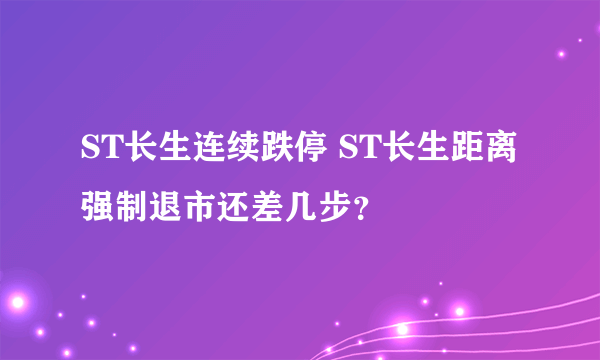 ST长生连续跌停 ST长生距离强制退市还差几步？